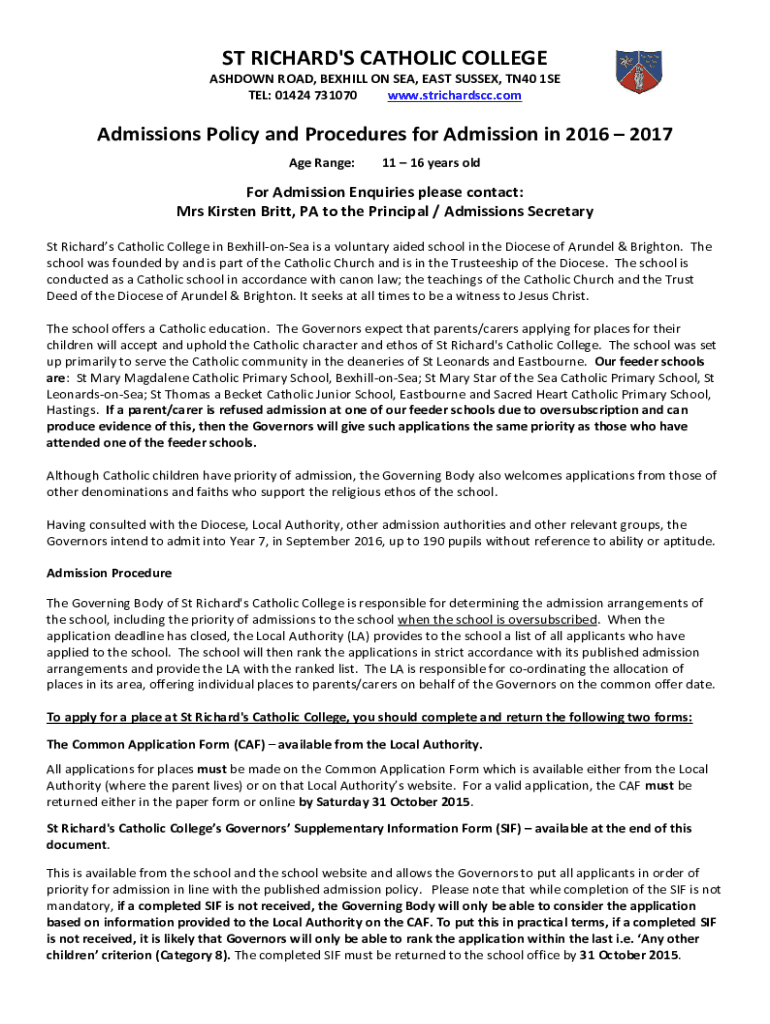 ST RICHARD'S CATHOLIC COLLEGE
ASHDOWN ROAD, BEXHILL ON SEA, EAST SUSSEX, TN40 1SE
TEL: 01424 731070 www.strichardscc.com

Admissions Policy and Procedures for Admission in 2016 – 2017
Age Range: 11 – 16 years old

For Admission Enquiries please contact:
Mrs Kirsten Britt, PA to the Principal / Admissions Secretary

St Richard's Catholic College in Bexhill-on-Sea is a voluntary aided school in the Diocese of Arundel & Brighton. The school was founded by and is part of the Catholic Church and is in the Trusteeship of the Diocese. The school is conducted as a Catholic school in accordance with canon law; the teachings of the Catholic Church and the Trust Deed of the Diocese of Arundel & Brighton. It seeks at all times to be a witness to Jesus Christ.

The school offers a Catholic education. The Governors expect that parents/carers applying for places for their children will accept and uphold the Catholic character and ethos of St Richard's Catholic College. The school was set up primarily to serve the Catholic community in the deaneries of St Leonards and Eastbourne. Our feeder schools are: St Mary Magdalene Catholic Primary School, Bexhill-on-Sea; St Mary Star of the Sea Catholic Primary School, St Leonards-on-Sea; St Thomas a Becket Catholic Junior School, Eastbourne and Sacred Heart Catholic Primary School, Hastings. If a parent/carer is refused admission at one of our feeder schools due to oversubscription and can produce evidence of this, then the Governors will give such applications the same priority as those who have attended one of the feeder schools.

Although Catholic children have priority of admission, the Governing Body also welcomes applications from those of other denominations and faiths who support the religious ethos of the school.

Having consulted with the Diocese, Local Authority, other admission authorities and other relevant groups, the Governors intend to admit into Year 7, in September 2016, up to 190 pupils without reference to ability or aptitude.

Admission Procedure

The Governing Body of St Richard's Catholic College is responsible for determining the admission arrangements of the school, including the priority of admissions to the school when the school is oversubscribed. When the application deadline has closed, the Local Authority (LA) provides to the school a list of all applicants who have applied to the school. The school will then rank the applications in strict accordance with its published admission arrangements and provide the LA with the ranked list. The LA is responsible for co-ordinating the allocation of places in its area, offering individual places to parents/carers on behalf of the Governors on the common offer date.

To apply for a place at St Richard's Catholic College, you should complete and return the following two forms:

The Common Application Form (CAF) – available from the Local Authority.

All applications for places must be made on the Common Application Form which is available either from the Local Authority (where the parent lives) or on that Local Authority's website. For a valid application, the CAF must be returned either in the paper form or online by Saturday 31 October 2015.

St Richard's Catholic College's Governors' Supplementary Information Form (SIF) – available at the end of this document.

This is available from the school and the school website and allows the Governors to put all applicants in order of priority for admission in line with the published admission policy. Please note that while completion of the SIF is not mandatory, if a completed SIF is not received, the Governing Body will only be able to consider the application based on information provided to the Local Authority on the CAF. To put this in practical terms, if a completed SIF is not received, it is likely that Governors will only be able to rank the application within the last i.e. 'Any other children' criterion (Category 8). The completed SIF must be returned to the school office by 31 October 2015.